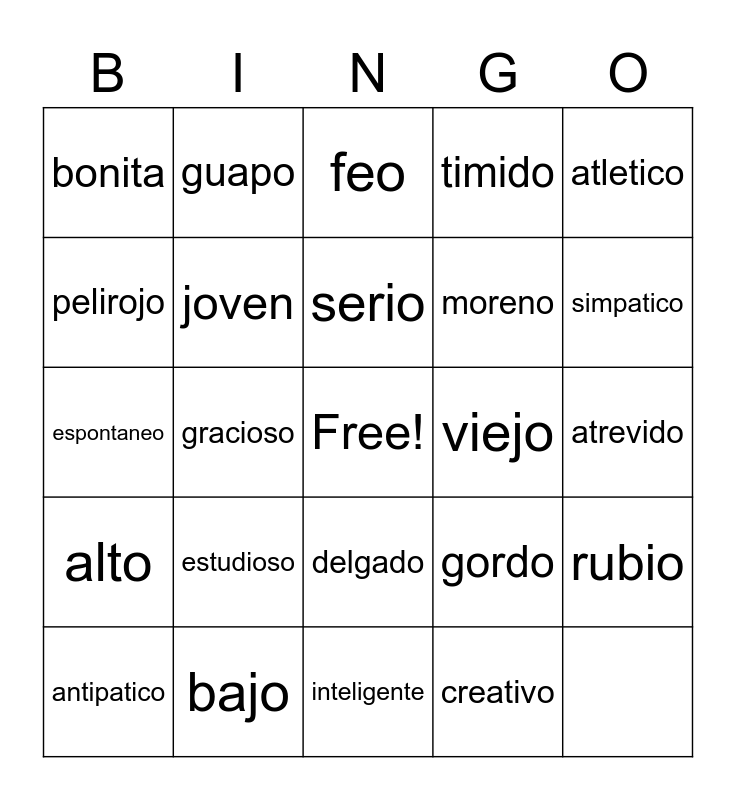 | B | I | N | G | O |
|---|---|---|---|---|
| bonita | guapo | feo | timido | atletico |
| pelirojo | joven | serio | moreno | simpatico |
| espontaneo | gracioso | Free! | viejo | atrevido |
| alto | estudioso | delgado | gordo | rubio |
| antipatico | bajo | inteligente | creativo |  |